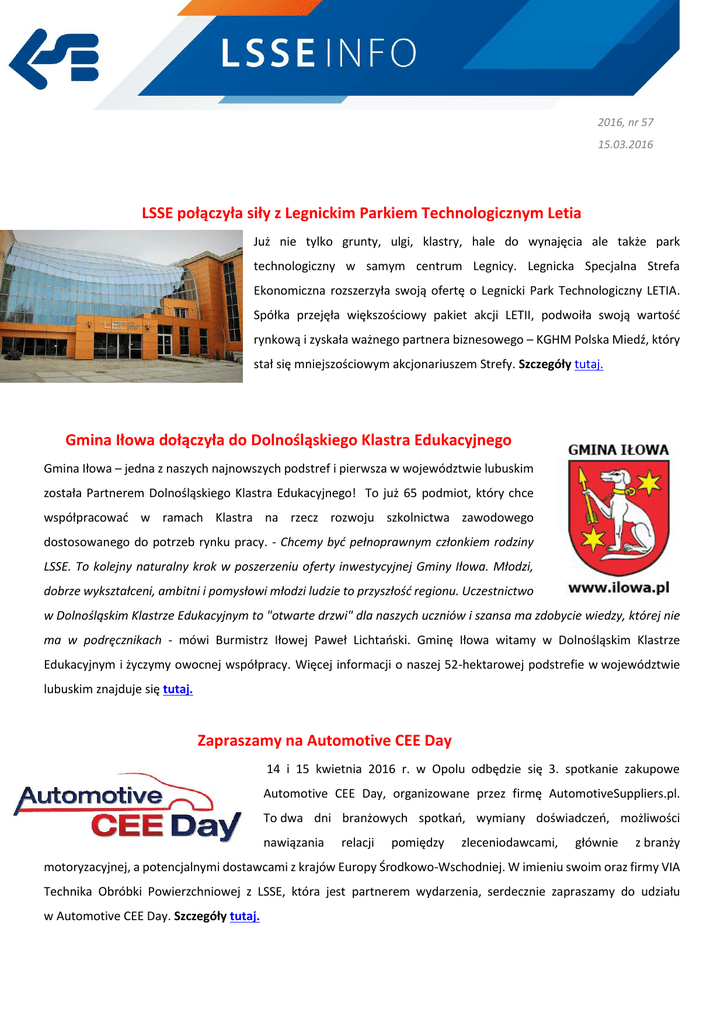 LSSE INFO

2016, nr 57
15.03.2016

LSSE połączyła siły z Legnickim Parkiem Technologicznym Letia

Już nie tylko grunty, ulgi, klastry, hale do wynajęcia ale także park technologiczny w samym centrum Legnicy. Legnicka Specjalna Strefa Ekonomiczna rozszerzyła swoją ofertę o Legnicki Park Technologiczny LETIA. Spółka przejęła większościowy pakiet akcji LETII, podwoiła swoją wartość rynkową i zyskała ważnego partnera biznesowego – KGHM Polska Miedź, który stał się mniejszościowym akcjonariuszem Strefy. Szczegóły tutaj.

Gmina Iłowa dołączyła do Dolnośląskiego Klastra Edukacyjnego

GMINA IŁOWA

www.ilowa.pl

Gmina Iłowa – jedna z naszych najnowszych podstref i pierwsza w województwie lubuskim została Partnerem Dolnośląskiego Klastra Edukacyjnego! To już 65 podmiot, który chce współpracować w ramach Klastra na rzecz rozwoju szkolnictwa zawodowego dostosowanego do potrzeb rynku pracy. - Chcemy być pełnoprawnym członkiem rodziny LSSE. To kolejny naturalny krok w poszerzeniu oferty inwestycyjnej Gminy Iłowa. Młodzi, dobrze wykształceni, ambitni i pomysłowi młodzi ludzie to przyszłość regionu. Uczestnictwo w Dolnośląskim Klastrze Edukacyjnym to "otwarte drzwi" dla naszych uczniów i szansa ma zdobycie wiedzy, której nie ma w podręcznikach - mówi Burmistrz Iłowej Paweł Lichtański. Gminę Iłowa witamy w Dolnośląskim Klastrze Edukacyjnym i życzymy owocnej współpracy. Więcej informacji o naszej 52-hektarowej podstrefie w województwie lubuskim znajduje się tutaj.

Zapraszamy na Automotive CEE Day

Automotive CEE Day

14 i 15 kwietnia 2016 r. w Opolu odbędzie się 3. spotkanie zakupowe Automotive CEE Day, organizowane przez firmę AutomotiveSuppliers.pl. To dwa dni branżowych spotkań, wymiany doświadczeń, możliwości nawiązania relacji pomiędzy zleceniodawcami, głównie z branży motoryzacyjnej, a potencjalnymi dostawcami z krajów Europy Środkowo-Wschodniej. W imieniu swoim oraz firmy VIA Technika Obróbki Powierzchniowej z LSSE, która jest partnerem wydarzenia, serdecznie zapraszamy do udziału w Automotive CEE Day. Szczegóły tutaj.